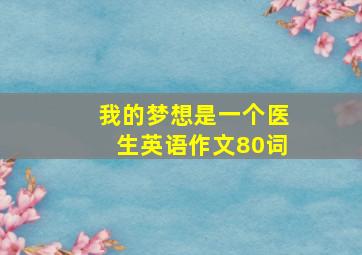 我的梦想是一个医生英语作文80词